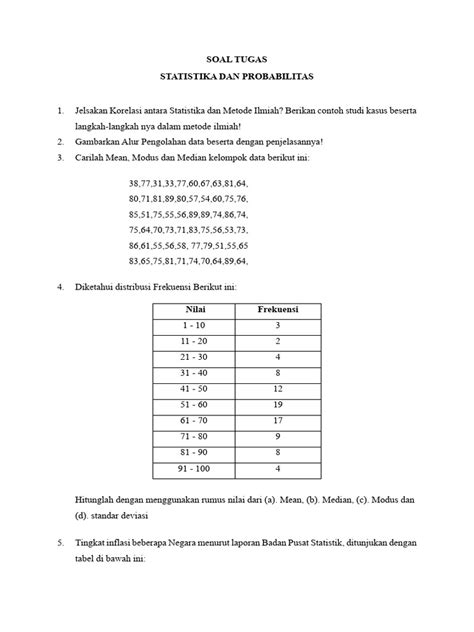 SOAL TUGAS
STATISTIKA DAN PROBABILITAS

1. Jelsakan Korelasi antara Statistika dan Metode Ilmiah? Berikan contoh studi kasus beserta langkah-langkah nya dalam metode ilmiah!

2. Gambarkan Alur Pengolahan data beserta dengan penjelasannya!

3. Carilah Mean, Modus dan Median kelompok data berikut ini:

38,77,31,33,77,60,67,63,81,64,
80,71,81,89,80,57,54,60,75,76,
85,51,75,55,56,89,89,74,86,74,
75,64,70,73,71,83,75,56,53,73,
86,61,55,56,58, 77,79,51,55,65
83,65,75,81,71,74,70,64,89,64,

4. Diketahui distribusi Frekuensi Berikut ini:

| Nilai | Frekuensi |
|---|---|
| 1 - 10 | 3 |
| 11 - 20 | 2 |
| 21 - 30 | 4 |
| 31 - 40 | 8 |
| 41 - 50 | 12 |
| 51 - 60 | 19 |
| 61 - 70 | 17 |
| 71 - 80 | 9 |
| 81 - 90 | 8 |
| 91 - 100 | 4 |

Hitunglah dengan menggunakan rumus nilai dari (a). Mean, (b). Median, (c). Modus dan (d). standar deviasi

5. Tingkat inflasi beberapa Negara menurut laporan Badan Pusat Statistik, ditunjukan dengan tabel di bawah ini: